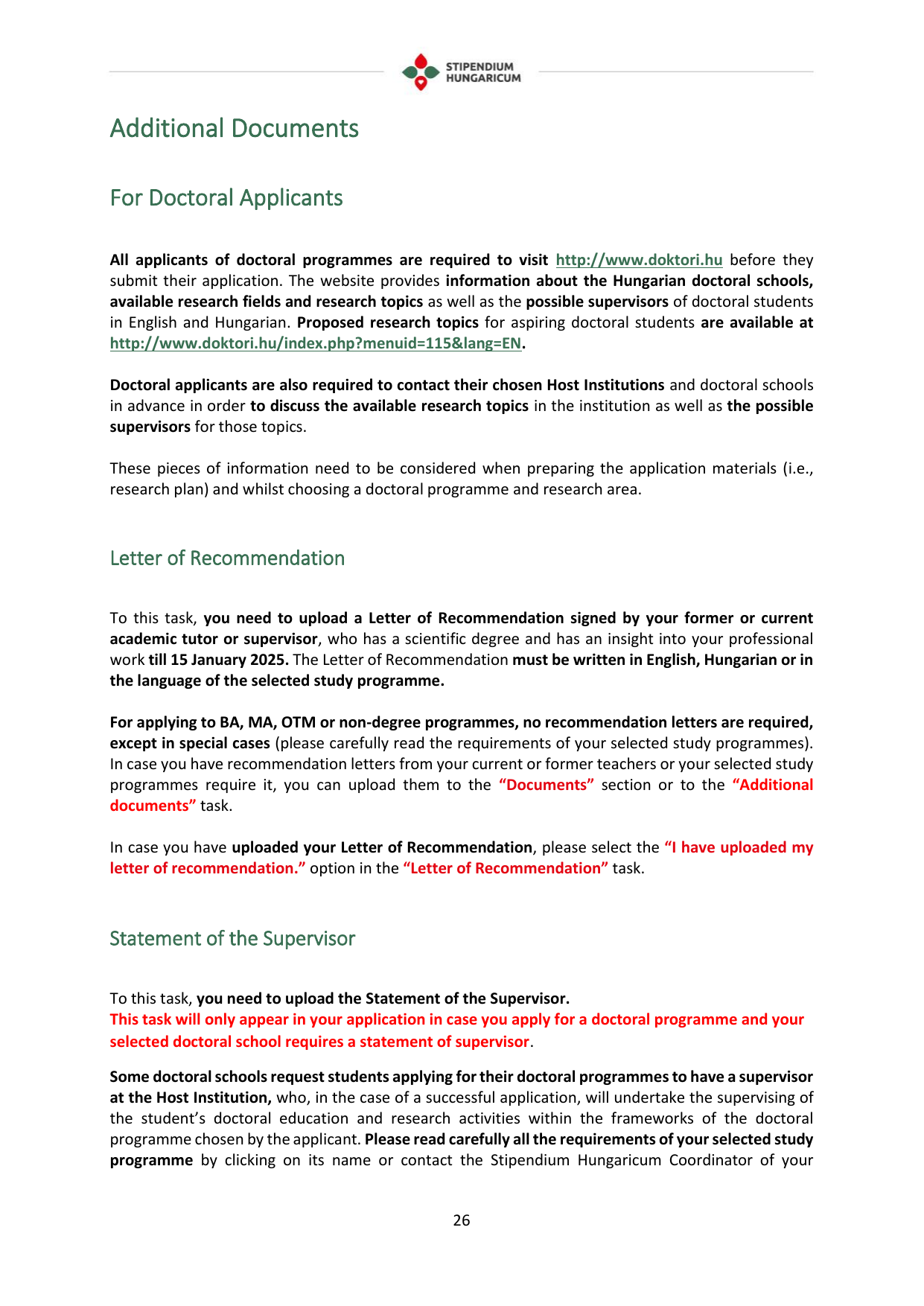 STIPENDIUM HUNGARICUM

Additional Documents

For Doctoral Applicants

All applicants of doctoral programmes are required to visit http://www.doktori.hu before they submit their application. The website provides information about the Hungarian doctoral schools, available research fields and research topics as well as the possible supervisors of doctoral students in English and Hungarian. Proposed research topics for aspiring doctoral students are available at http://www.doktori.hu/index.php?menuid=115&lang=EN.

Doctoral applicants are also required to contact their chosen Host Institutions and doctoral schools in advance in order to discuss the available research topics in the institution as well as the possible supervisors for those topics.

These pieces of information need to be considered when preparing the application materials (i.e., research plan) and whilst choosing a doctoral programme and research area.

Letter of Recommendation

To this task, you need to upload a Letter of Recommendation signed by your former or current academic tutor or supervisor, who has a scientific degree and has an insight into your professional work till 15 January 2025. The Letter of Recommendation must be written in English, Hungarian or in the language of the selected study programme.

For applying to BA, MA, OTM or non-degree programmes, no recommendation letters are required, except in special cases (please carefully read the requirements of your selected study programmes). In case you have recommendation letters from your current or former teachers or your selected study programmes require it, you can upload them to the “Documents” section or to the “Additional documents” task.

In case you have uploaded your Letter of Recommendation, please select the “I have uploaded my letter of recommendation.” option in the “Letter of Recommendation” task.

Statement of the Supervisor

To this task, you need to upload the Statement of the Supervisor.
This task will only appear in your application in case you apply for a doctoral programme and your selected doctoral school requires a statement of supervisor.

Some doctoral schools request students applying for their doctoral programmes to have a supervisor at the Host Institution, who, in the case of a successful application, will undertake the supervising of the student’s doctoral education and research activities within the frameworks of the doctoral programme chosen by the applicant. Please read carefully all the requirements of your selected study programme by clicking on its name or contact the Stipendium Hungaricum Coordinator of your

26